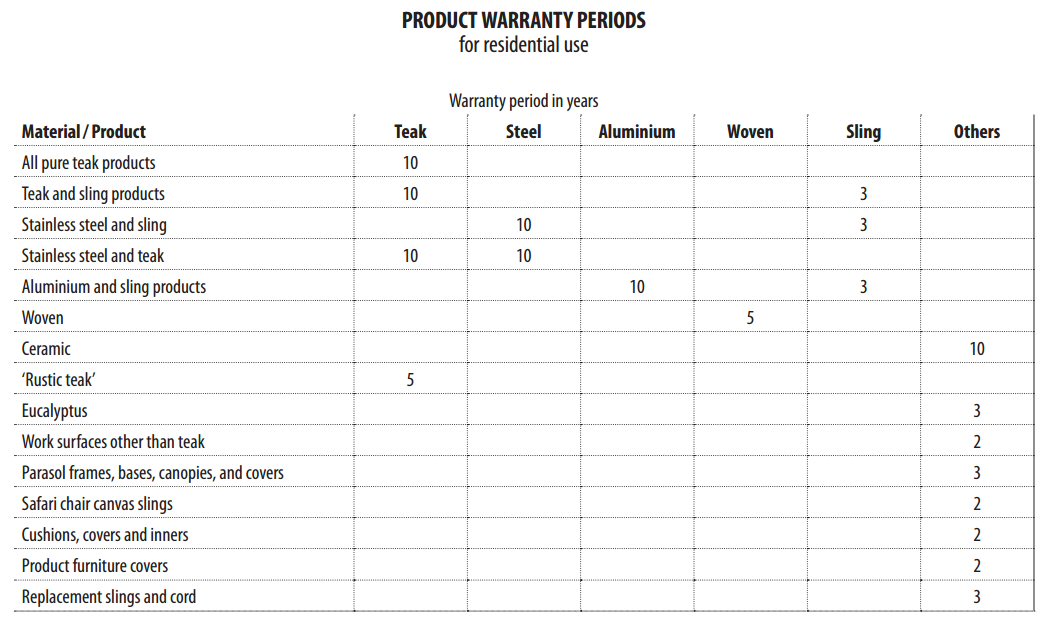 PRODUCT WARRANTY PERIODS
for residential use

Warranty period in years

| Material / Product | Teak | Steel | Aluminium | Woven | Sling | Others |
|---|---|---|---|---|---|---|
| All pure teak products | 10 | | | | | |
| Teak and sling products | 10 | | | | 3 | |
| Stainless steel and sling | | 10 | | | 3 | |
| Stainless steel and teak | 10 | 10 | | | | |
| Aluminium and sling products | | | 10 | | 3 | |
| Woven | | | | 5 | | |
| Ceramic | | | | | | 10 |
| 'Rustic teak' | 5 | | | | | |
| Eucalyptus | | | | | | 3 |
| Work surfaces other than teak | | | | | | 2 |
| Parasol frames, bases, canopies, and covers | | | | | | 3 |
| Safari chair canvas slings | | | | | | 2 |
| Cushions, covers and inners | | | | | | 2 |
| Product furniture covers | | | | | | 2 |
| Replacement slings and cord | | | | | | 3 |